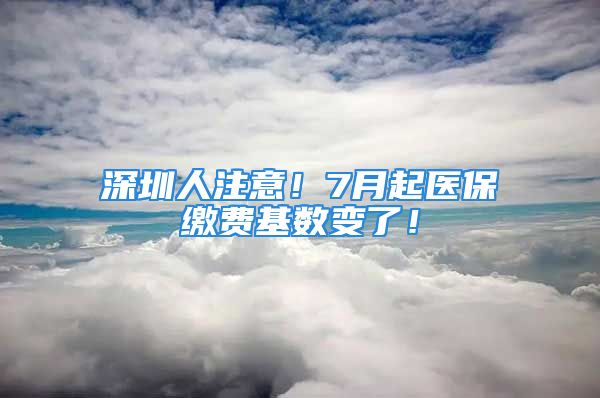 深圳人注意！7月起医保缴费基数变了！